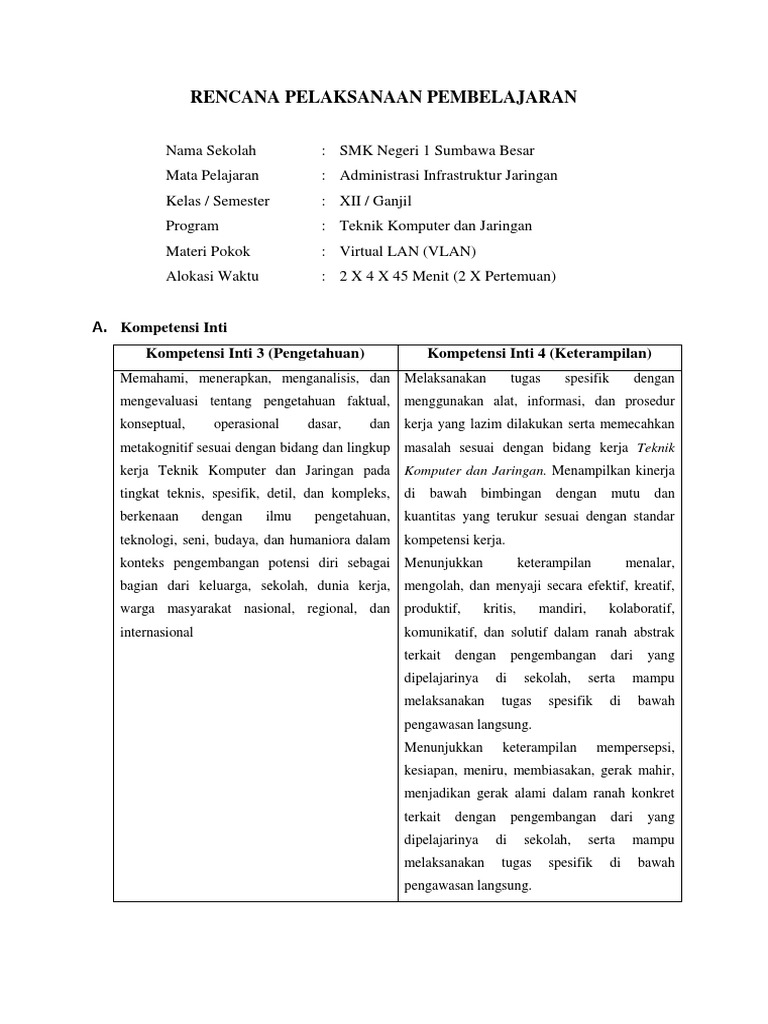 RENCANA PELAKSANAAN PEMBELAJARAN

Nama Sekolah : SMK Negeri 1 Sumbawa Besar
Mata Pelajaran : Administrasi Infrastruktur Jaringan
Kelas / Semester : XII / Ganjil
Program : Teknik Komputer dan Jaringan
Materi Pokok : Virtual LAN (VLAN)
Alokasi Waktu : 2 X 4 X 45 Menit (2 X Pertemuan)

A. Kompetensi Inti

| Kompetensi Inti 3 (Pengetahuan) | Kompetensi Inti 4 (Keterampilan) |
|---|---|
| Memahami, menerapkan, menganalisis, dan mengevaluasi tentang pengetahuan faktual, konseptual, operasional dasar, dan metakognitif sesuai dengan bidang dan lingkup kerja Teknik Komputer dan Jaringan pada tingkat teknis, spesifik, detil, dan kompleks, berkenaan dengan ilmu pengetahuan, teknologi, seni, budaya, dan humaniora dalam konteks pengembangan potensi diri sebagai bagian dari keluarga, sekolah, dunia kerja, warga masyarakat nasional, regional, dan internasional | Melaksanakan tugas spesifik dengan menggunakan alat, informasi, dan prosedur kerja yang lazim dilakukan serta memecahkan masalah sesuai dengan bidang kerja Teknik Komputer dan Jaringan. Menampilkan kinerja di bawah bimbingan dengan mutu dan kuantitas yang terukur sesuai dengan standar kompetensi kerja. Menunjukkan keterampilan menalar, mengolah, dan menyaji secara efektif, kreatif, produktif, kritis, mandiri, kolaboratif, komunikatif, dan solutif dalam ranah abstrak terkait dengan pengembangan dari yang dipelajarinya di sekolah, serta mampu melaksanakan tugas spesifik di bawah pengawasan langsung. Menunjukkan keterampilan mempersepsi, kesiapan, meniru, membiasakan, gerak mahir, menjadikan gerak alami dalam ranah konkret terkait dengan pengembangan dari yang dipelajarinya di sekolah, serta mampu melaksanakan tugas spesifik di bawah pengawasan langsung. |